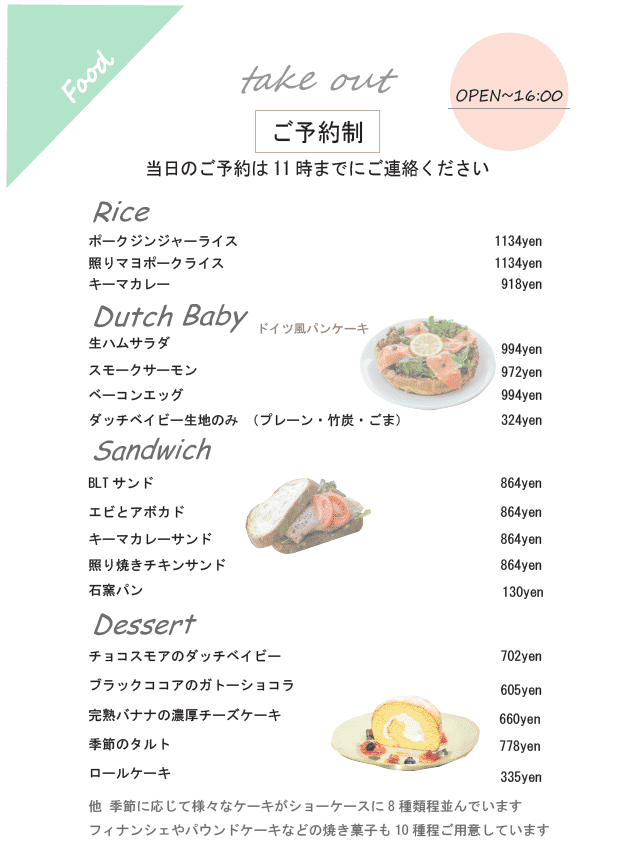 Food

take out

OPEN~16:00

ご予約制

当日のご予約は 11 時までにご連絡ください

Rice

ポークジンジャーライス 1134yen
照りマヨポークライス 1134yen
キーマカレー 918yen

Dutch Baby ドイツ風パンケーキ

生ハムサラダ 994yen
スモークサーモン 972yen
ベーコンエッグ 994yen
ダッチベイビー生地のみ （プレーン・竹炭・ごま） 324yen

Sandwich

BLT サンド 864yen
エビとアボカド 864yen
キーマカレーサンド 864yen
照り焼きチキンサンド 864yen
石窯パン 130yen

Dessert

チョコスモアのダッチベイビー 702yen
ブラックココアのガトーショコラ 605yen
完熟バナナの濃厚チーズケーキ 660yen
季節のタルト 778yen
ロールケーキ 335yen

他 季節に応じて様々なケーキがショーケースに 8 種類程並んでいます
フィナンシェやパウンドケーキなどの焼き菓子も 10 種程ご用意しています